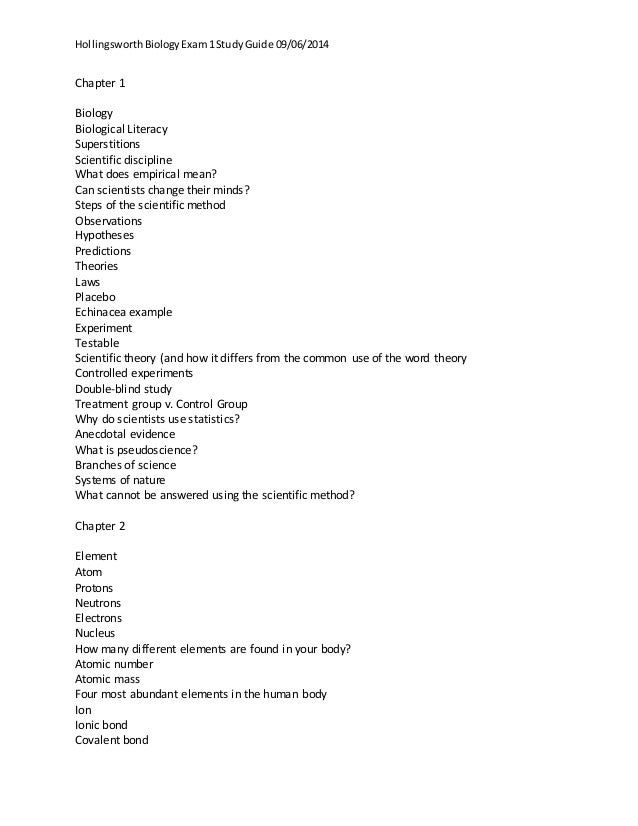 Hollingsworth Biology Exam 1 Study Guide 09/06/2014

Chapter 1

Biology
Biological Literacy
Superstitions
Scientific discipline
What does empirical mean?
Can scientists change their minds?
Steps of the scientific method
Observations
Hypotheses
Predictions
Theories
Laws
Placebo
Echinacea example
Experiment
Testable
Scientific theory (and how it differs from the common use of the word theory
Controlled experiments
Double-blind study
Treatment group v. Control Group
Why do scientists use statistics?
Anecdotal evidence
What is pseudoscience?
Branches of science
Systems of nature
What cannot be answered using the scientific method?

Chapter 2

Element
Atom
Protons
Neutrons
Electrons
Nucleus
How many different elements are found in your body?
Atomic number
Atomic mass
Four most abundant elements in the human body
Ion
Ionic bond
Covalent bond